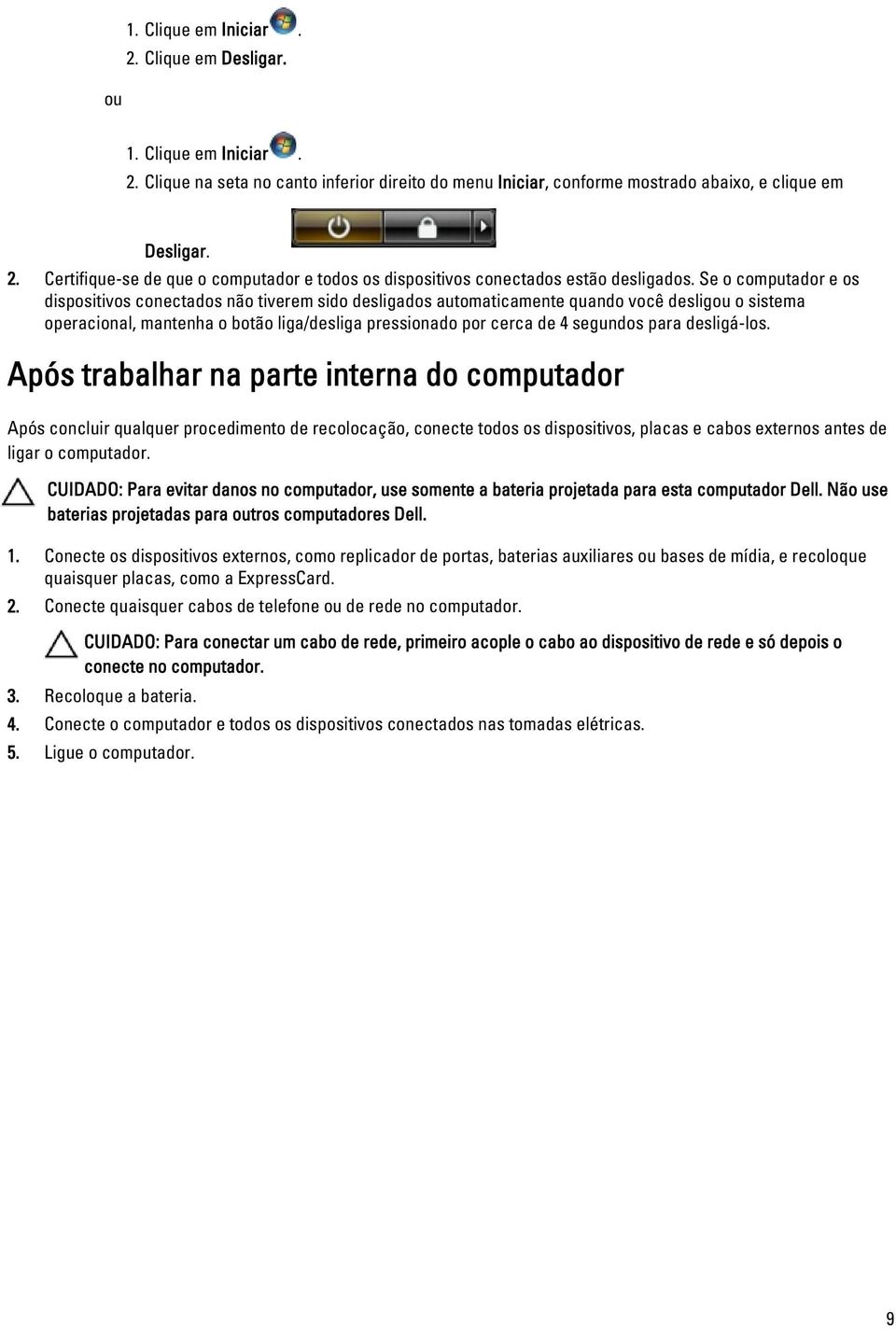 1. Clique em Iniciar .
2. Clique em Desligar.

ou

1. Clique em Iniciar .
2. Clique na seta no canto inferior direito do menu Iniciar, conforme mostrado abaixo, e clique em

Desligar.

2. Certifique-se de que o computador e todos os dispositivos conectados estão desligados. Se o computador e os dispositivos conectados não tiverem sido desligados automaticamente quando você desligou o sistema operacional, mantenha o botão liga/desliga pressionado por cerca de 4 segundos para desligá-los.

Após trabalhar na parte interna do computador

Após concluir qualquer procedimento de recolocação, conecte todos os dispositivos, placas e cabos externos antes de ligar o computador.

CUIDADO: Para evitar danos no computador, use somente a bateria projetada para esta computador Dell. Não use baterias projetadas para outros computadores Dell.

1. Conecte os dispositivos externos, como replicador de portas, baterias auxiliares ou bases de mídia, e recoloque quaisquer placas, como a ExpressCard.
2. Conecte quaisquer cabos de telefone ou de rede no computador.

CUIDADO: Para conectar um cabo de rede, primeiro acople o cabo ao dispositivo de rede e só depois o conecte no computador.

3. Recoloque a bateria.
4. Conecte o computador e todos os dispositivos conectados nas tomadas elétricas.
5. Ligue o computador.

9